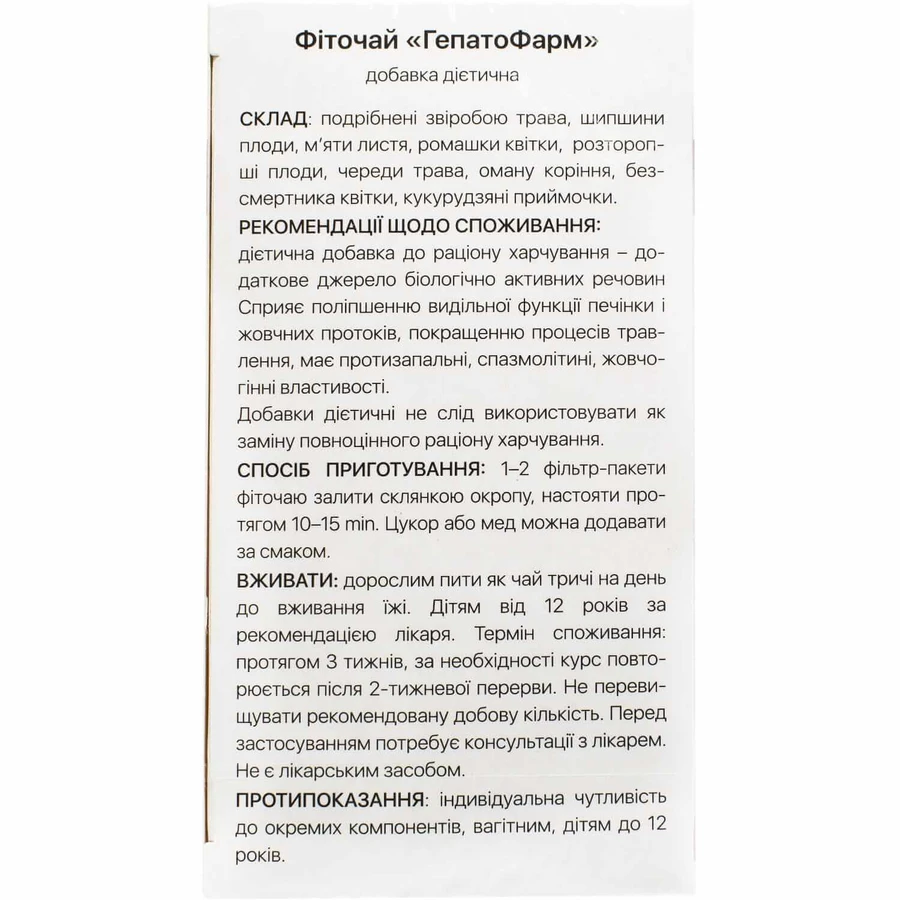 Фіточай «ГепатоФарм»
добавка дієтична

СКЛАД: подрібнені звіробою трава, шипшини плоди, м'яти листя, ромашки квітки, розторопші плоди, череди трава, оману коріння, безсмертника квітки, кукурудзяні приймочки.

РЕКОМЕНДАЦІЇ ЩОДО СПОЖИВАННЯ:
дієтична добавка до раціону харчування – додаткове джерело біологічно активних речовин Сприяє поліпшенню видільної функції печінки і жовчних протоків, покращенню процесів травлення, має протизапальні, спазмолітині, жовчогінні властивості.
Добавки дієтичні не слід використовувати як заміну повноцінного раціону харчування.

СПОСІБ ПРИГОТУВАННЯ: 1–2 фільтр-пакети фіточаю залити склянкою окропу, настояти протягом 10–15 min. Цукор або мед можна додавати за смаком.

ВЖИВАТИ: дорослим пити як чай тричі на день до вживання їжі. Дітям від 12 років за рекомендацією лікаря. Термін споживання: протягом 3 тижнів, за необхідності курс повторюється після 2-тижневої перерви. Не перевищувати рекомендовану добову кількість. Перед застосуванням потребує консультації з лікарем. Не є лікарським засобом.

ПРОТИПОКАЗАННЯ: індивідуальна чутливість до окремих компонентів, вагітним, дітям до 12 років.